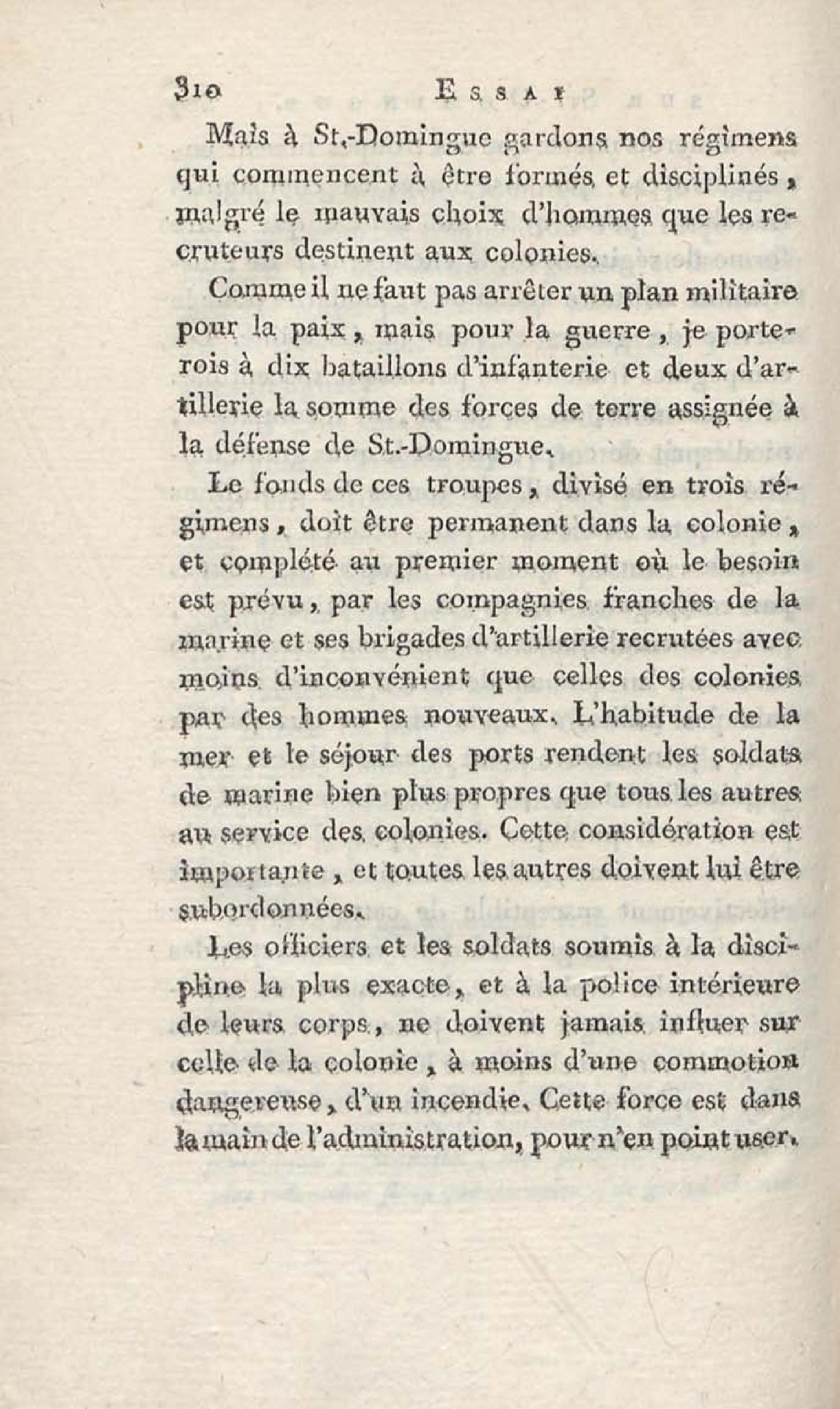 310 ESSAI

Mais à St.-Domingue gardons nos régimens qui commencent à être formés et disciplinés, malgré le mauvais choix d'hommes que les recruteurs destinent aux colonies.

Comme il ne faut pas arrêter un plan militaire pour la paix, mais pour la guerre, je porterois à dix bataillons d'infanterie et deux d'artillerie la somme des forces de terre assignée à la défense de St.-Domingue.

Le fonds de ces troupes, divisé en trois régimens, doit être permanent dans la colonie, et complété au premier moment où le besoin est prévu, par les compagnies franches de la marine et ses brigades d'artillerie recrutées avec moins d'inconvénient que celles des colonies par des hommes nouveaux. L'habitude de la mer et le séjour des ports rendent les soldats de marine bien plus propres que tous les autres au service des colonies. Cette considération est importante, et toutes les autres doivent lui être subordonnées.

Les officiers et les soldats soumis à la discipline la plus exacte, et à la police intérieure de leurs corps, ne doivent jamais influer sur celle de la colonie, à moins d'une commotion dangereuse, d'un incendie. Cette force est dans la main de l'administration, pour n'en point user.